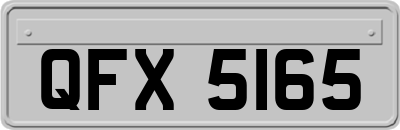 QFX 5165